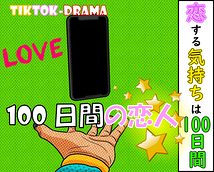 TIKTOK-DRAMA

LOVE

100日間の恋人

恋する気持ちは100日間